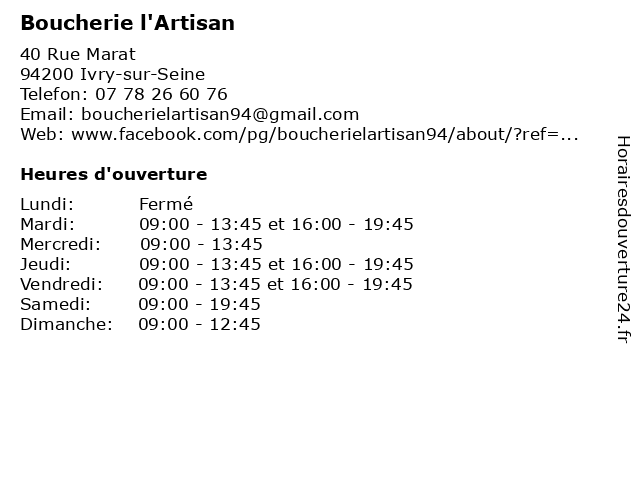 Boucherie l'Artisan

40 Rue Marat
94200 Ivry-sur-Seine
Telefon: 07 78 26 60 76
Email: boucherielartisan94@gmail.com
Web: www.facebook.com/pg/boucherielartisan94/about/?ref=...

Heures d'ouverture

Lundi: Fermé
Mardi: 09:00 - 13:45 et 16:00 - 19:45
Mercredi: 09:00 - 13:45
Jeudi: 09:00 - 13:45 et 16:00 - 19:45
Vendredi: 09:00 - 13:45 et 16:00 - 19:45
Samedi: 09:00 - 19:45
Dimanche: 09:00 - 12:45

Horairesdouverture24.fr